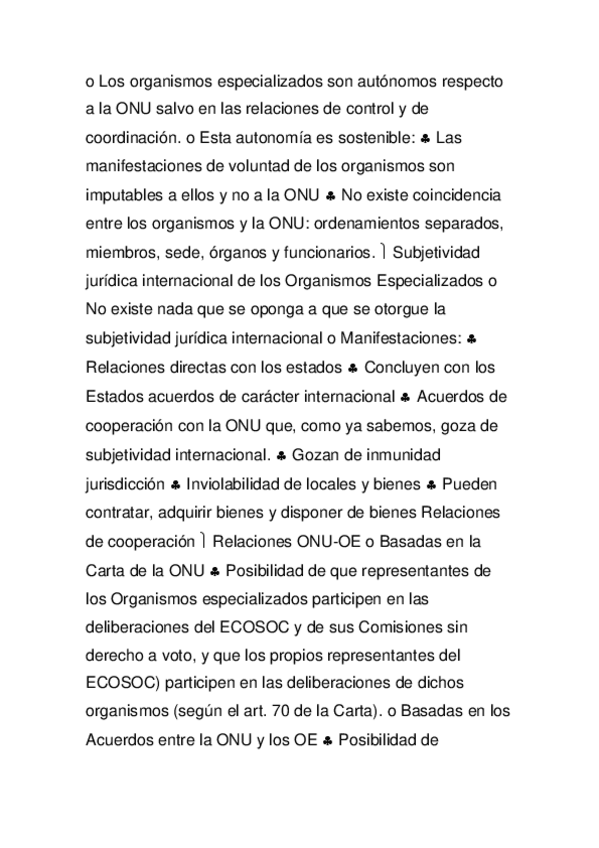 o Los organismos especializados son autónomos respecto a la ONU salvo en las relaciones de control y de coordinación. o Esta autonomía es sostenible: ♣ Las manifestaciones de voluntad de los organismos son imputables a ellos y no a la ONU ♣ No existe coincidencia entre los organismos y la ONU: ordenamientos separados, miembros, sede, órganos y funcionarios. ⎫ Subjetividad jurídica internacional de los Organismos Especializados o No existe nada que se oponga a que se otorgue la subjetividad jurídica internacional o Manifestaciones: ♣ Relaciones directas con los estados ♣ Concluyen con los Estados acuerdos de carácter internacional ♣ Acuerdos de cooperación con la ONU que, como ya sabemos, goza de subjetividad internacional. ♣ Gozan de inmunidad jurisdicción ♣ Inviolabilidad de locales y bienes ♣ Pueden contratar, adquirir bienes y disponer de bienes Relaciones de cooperación ⎫ Relaciones ONU-OE o Basadas en la Carta de la ONU ♣ Posibilidad de que representantes de los Organismos especializados participen en las deliberaciones del ECOSOC y de sus Comisiones sin derecho a voto, y que los propios representantes del ECOSOC) participen en las deliberaciones de dichos organismos (según el art. 70 de la Carta). o Basadas en los Acuerdos entre la ONU y los OE ♣ Posibilidad de